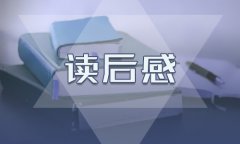 读后感